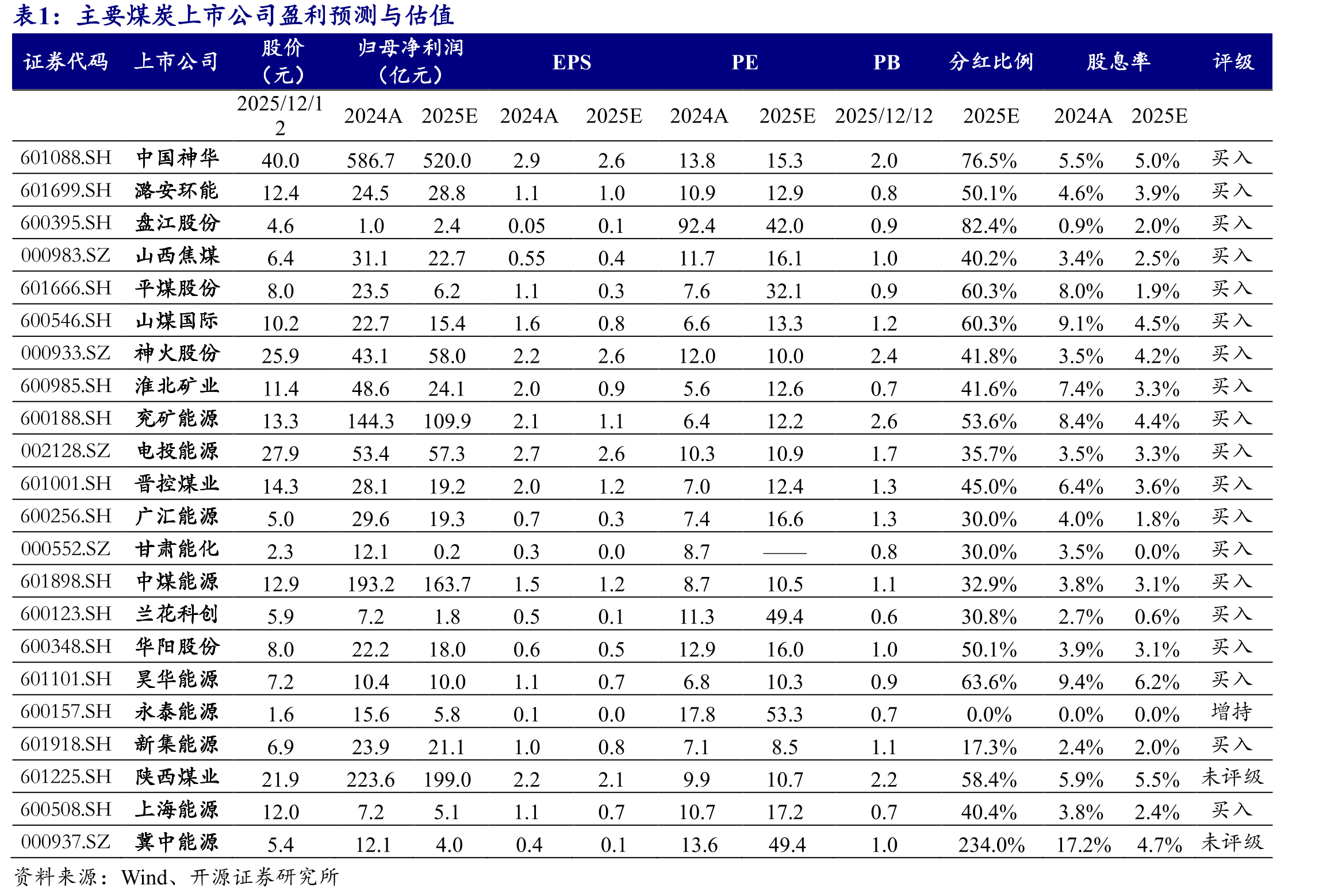 表1：主要煤炭上市公司盈利预测与估值

| 证券代码 | 上市公司 | 股价（元） | 归母净利润（亿元） | | EPS | | PE | | PB | 分红比例 | 股息率 | | 评级 |
|---|---|---|---|---|---|---|---|---|---|---|---|---|---|
| | | 2025/12/12 | 2024A | 2025E | 2024A | 2025E | 2024A | 2025E | 2025/12/12 | 2025E | 2024A | 2025E | |
| 601088.SH | 中国神华 | 40.0 | 586.7 | 520.0 | 2.9 | 2.6 | 13.8 | 15.3 | 2.0 | 76.5% | 5.5% | 5.0% | 买入 |
| 601699.SH | 潞安环能 | 12.4 | 24.5 | 28.8 | 1.1 | 1.0 | 10.9 | 12.9 | 0.8 | 50.1% | 4.6% | 3.9% | 买入 |
| 600395.SH | 盘江股份 | 4.6 | 1.0 | 2.4 | 0.05 | 0.1 | 92.4 | 42.0 | 0.9 | 82.4% | 0.9% | 2.0% | 买入 |
| 000983.SZ | 山西焦煤 | 6.4 | 31.1 | 22.7 | 0.55 | 0.4 | 11.7 | 16.1 | 1.0 | 40.2% | 3.4% | 2.5% | 买入 |
| 601666.SH | 平煤股份 | 8.0 | 23.5 | 6.2 | 1.1 | 0.3 | 7.6 | 32.1 | 0.9 | 60.3% | 8.0% | 1.9% | 买入 |
| 600546.SH | 山煤国际 | 10.2 | 22.7 | 15.4 | 1.6 | 0.8 | 6.6 | 13.3 | 1.2 | 60.3% | 9.1% | 4.5% | 买入 |
| 000933.SZ | 神火股份 | 25.9 | 43.1 | 58.0 | 2.2 | 2.6 | 12.0 | 10.0 | 2.4 | 41.8% | 3.5% | 4.2% | 买入 |
| 600985.SH | 淮北矿业 | 11.4 | 48.6 | 24.1 | 2.0 | 0.9 | 5.6 | 12.6 | 0.7 | 41.6% | 7.4% | 3.3% | 买入 |
| 600188.SH | 兖矿能源 | 13.3 | 144.3 | 109.9 | 2.1 | 1.1 | 6.4 | 12.2 | 2.6 | 53.6% | 8.4% | 4.4% | 买入 |
| 002128.SZ | 电投能源 | 27.9 | 53.4 | 57.3 | 2.7 | 2.6 | 10.3 | 10.9 | 1.7 | 35.7% | 3.5% | 3.3% | 买入 |
| 601001.SH | 晋控煤业 | 14.3 | 28.1 | 19.2 | 2.0 | 1.2 | 7.0 | 12.4 | 1.3 | 45.0% | 6.4% | 3.6% | 买入 |
| 600256.SH | 广汇能源 | 5.0 | 29.6 | 19.3 | 0.7 | 0.3 | 7.4 | 16.6 | 1.3 | 30.0% | 4.0% | 1.8% | 买入 |
| 000552.SZ | 甘肃能化 | 2.3 | 12.1 | 0.2 | 0.3 | 0.0 | 8.7 | —— | 0.8 | 30.0% | 3.5% | 0.0% | 买入 |
| 601898.SH | 中煤能源 | 12.9 | 193.2 | 163.7 | 1.5 | 1.2 | 8.7 | 10.5 | 1.1 | 32.9% | 3.8% | 3.1% | 买入 |
| 600123.SH | 兰花科创 | 5.9 | 7.2 | 1.8 | 0.5 | 0.1 | 11.3 | 49.4 | 0.6 | 30.8% | 2.7% | 0.6% | 买入 |
| 600348.SH | 华阳股份 | 8.0 | 22.2 | 18.0 | 0.6 | 0.5 | 12.9 | 16.0 | 1.0 | 50.1% | 3.9% | 3.1% | 买入 |
| 601101.SH | 昊华能源 | 7.2 | 10.4 | 10.0 | 1.1 | 0.7 | 6.8 | 10.3 | 0.9 | 63.6% | 9.4% | 6.2% | 买入 |
| 600157.SH | 永泰能源 | 1.6 | 15.6 | 5.8 | 0.1 | 0.0 | 17.8 | 53.3 | 0.7 | 0.0% | 0.0% | 0.0% | 增持 |
| 601918.SH | 新集能源 | 6.9 | 23.9 | 21.1 | 1.0 | 0.8 | 7.1 | 8.5 | 1.1 | 17.3% | 2.4% | 2.0% | 买入 |
| 601225.SH | 陕西煤业 | 21.9 | 223.6 | 199.0 | 2.2 | 2.1 | 9.9 | 10.7 | 2.2 | 58.4% | 5.9% | 5.5% | 未评级 |
| 600508.SH | 上海能源 | 12.0 | 7.2 | 5.1 | 1.1 | 0.7 | 10.7 | 17.2 | 0.7 | 40.4% | 3.8% | 2.4% | 买入 |
| 000937.SZ | 冀中能源 | 5.4 | 12.1 | 4.0 | 0.4 | 0.1 | 13.6 | 49.4 | 1.0 | 234.0% | 17.2% | 4.7% | 未评级 |

资料来源：Wind、开源证券研究所